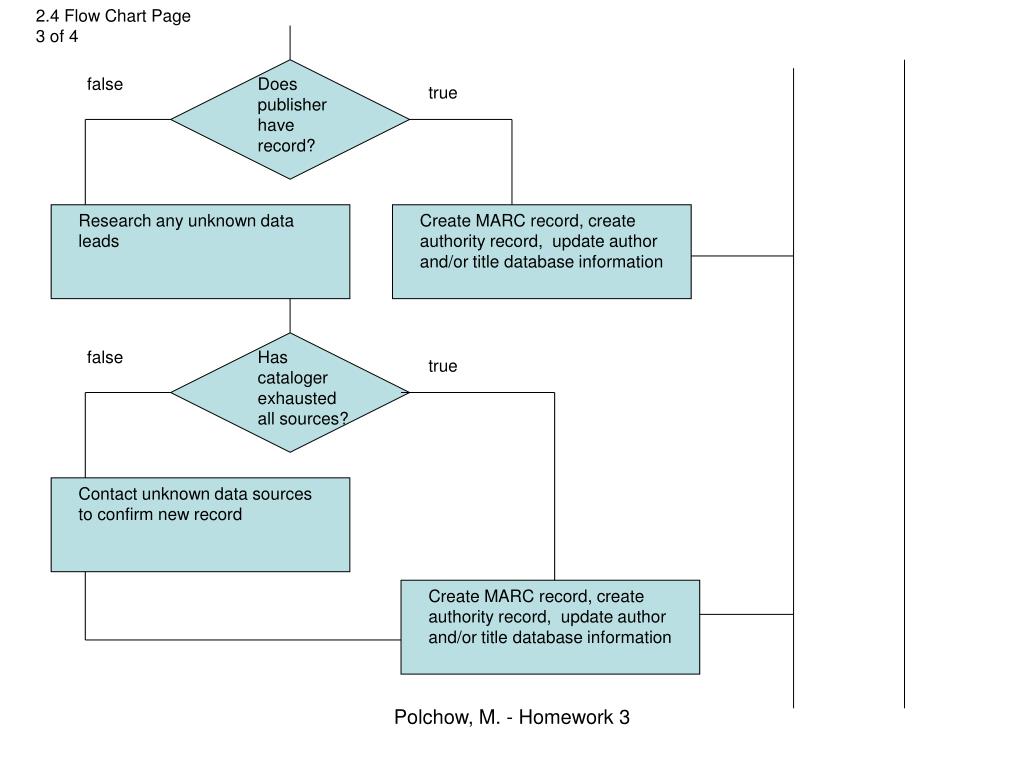 2.4 Flow Chart Page
3 of 4

false

Does publisher have record?

true

Research any unknown data leads

Create MARC record, create authority record, update author and/or title database information

false

Has cataloger exhausted all sources?

true

Contact unknown data sources to confirm new record

Create MARC record, create authority record, update author and/or title database information

Polchow, M. - Homework 3